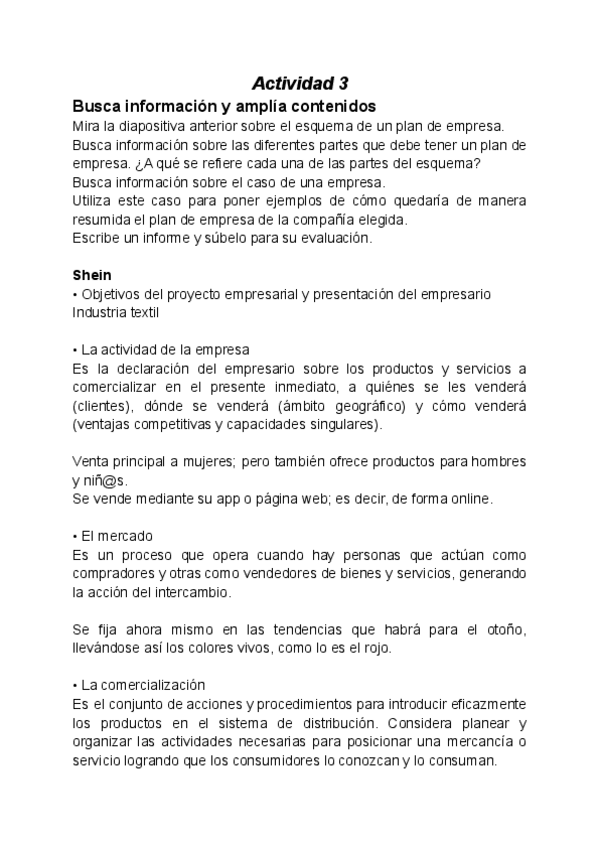 Actividad 3

Busca información y amplía contenidos

Mira la diapositiva anterior sobre el esquema de un plan de empresa.
Busca información sobre las diferentes partes que debe tener un plan de empresa. ¿A qué se refiere cada una de las partes del esquema?
Busca información sobre el caso de una empresa.
Utiliza este caso para poner ejemplos de cómo quedaría de manera resumida el plan de empresa de la compañía elegida.
Escribe un informe y súbelo para su evaluación.

Shein

• Objetivos del proyecto empresarial y presentación del empresario
Industria textil

• La actividad de la empresa
Es la declaración del empresario sobre los productos y servicios a comercializar en el presente inmediato, a quiénes se les venderá (clientes), dónde se venderá (ámbito geográfico) y cómo venderá (ventajas competitivas y capacidades singulares).

Venta principal a mujeres; pero también ofrece productos para hombres y niñ@s.
Se vende mediante su app o página web; es decir, de forma online.

• El mercado
Es un proceso que opera cuando hay personas que actúan como compradores y otras como vendedores de bienes y servicios, generando la acción del intercambio.

Se fija ahora mismo en las tendencias que habrá para el otoño, llevándose así los colores vivos, como lo es el rojo.

• La comercialización
Es el conjunto de acciones y procedimientos para introducir eficazmente los productos en el sistema de distribución. Considera planear y organizar las actividades necesarias para posicionar una mercancía o servicio logrando que los consumidores lo conozcan y lo consuman.